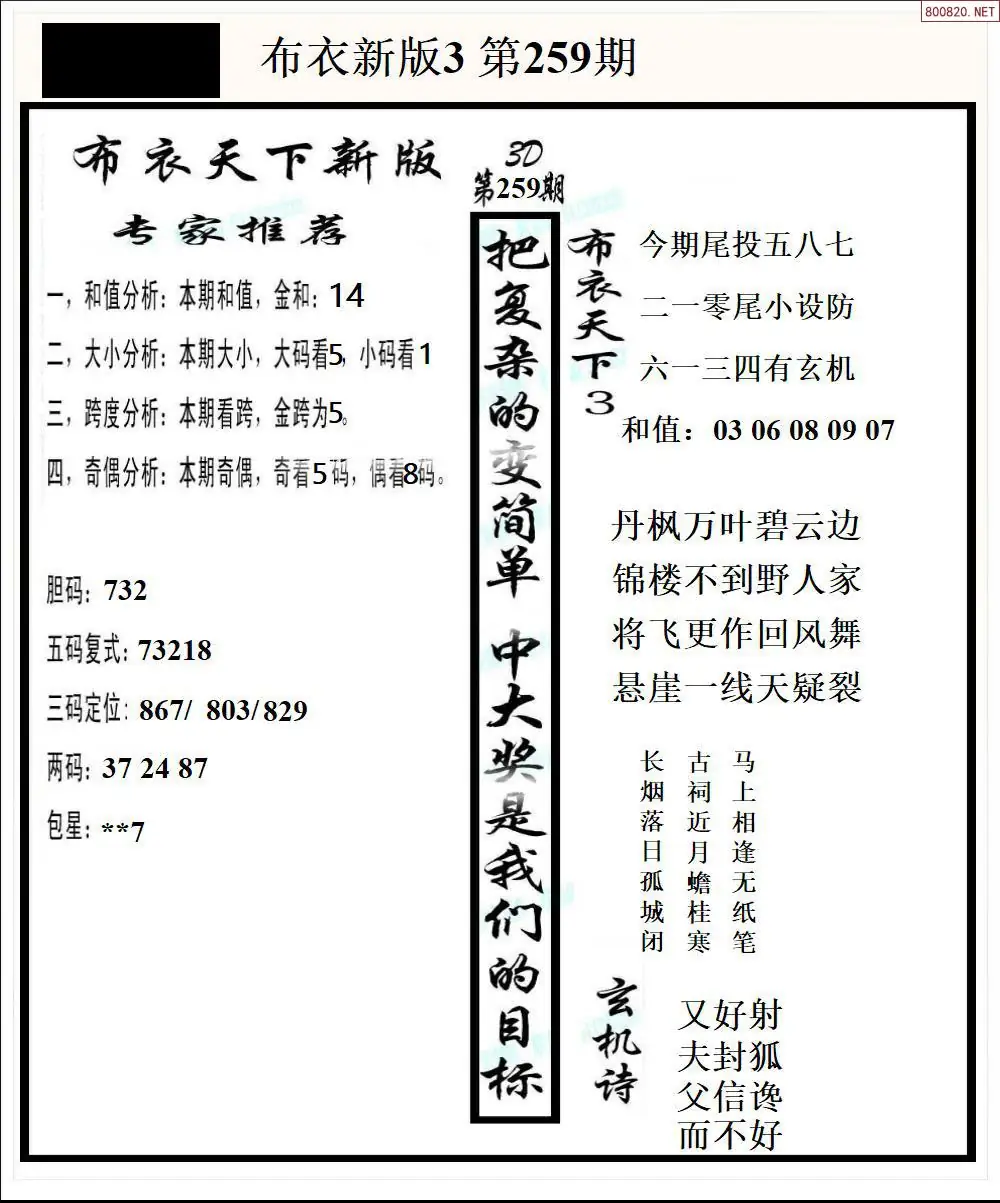 800820.NET

布衣新版3 第259期

布衣天下新版

专家推荐

一，和值分析：本期和值，金和：14

二，大小分析：本期大小，大码看5，小码看1

三，跨度分析：本期看跨，金跨为5。

四，奇偶分析：本期奇偶，奇看5码，偶看8码。

胆码：732

五码复式：73218

三码定位：867/ 803/ 829

两码：37 24 87

包星：**7

3D
第259期

把复杂的变简单 中大奖是我们的目标

布衣天下3

今期尾投五八七

二一零尾小设防

六一三四有玄机

和值：03 06 08 09 07

丹枫万叶碧云边

锦楼不到野人家

将飞更作回风舞

悬崖一线天疑裂

马上相逢无纸笔

古祠近月蟾桂寒

长烟落日孤城闭

玄机诗

又好射

夫封狐

父信谗

而不好